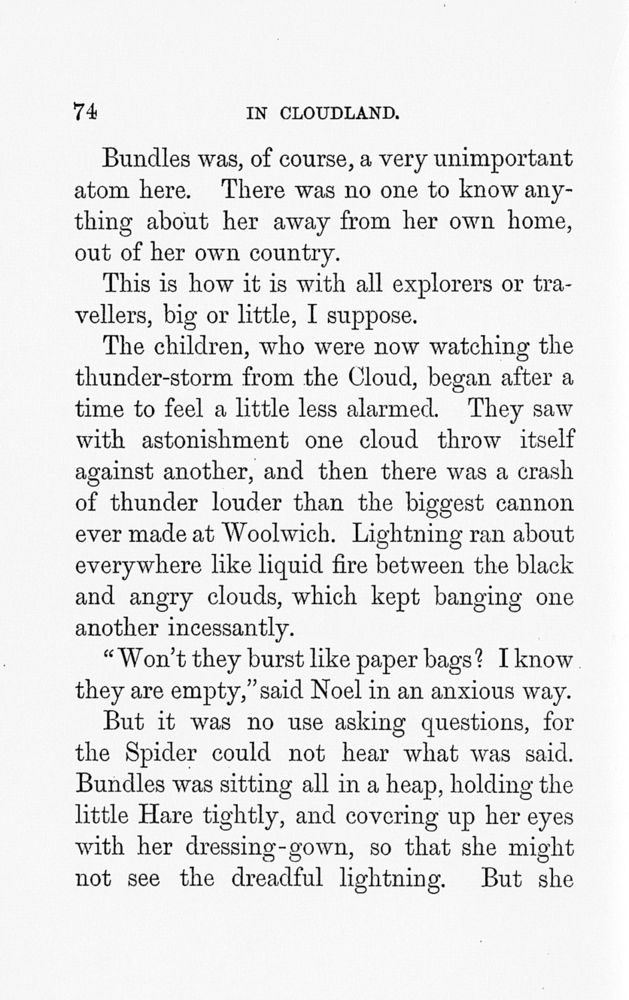 74 IN CLOUDLAND.

Bundles was, of course, a very unimportant atom here. There was no one to know anything about her away from her own home, out of her own country.

This is how it is with all explorers or travellers, big or little, I suppose.

The children, who were now watching the thunder-storm from the Cloud, began after a time to feel a little less alarmed. They saw with astonishment one cloud throw itself against another, and then there was a crash of thunder louder than the biggest cannon ever made at Woolwich. Lightning ran about everywhere like liquid fire between the black and angry clouds, which kept banging one another incessantly.

"Won't they burst like paper bags? I know they are empty," said Noel in an anxious way.

But it was no use asking questions, for the Spider could not hear what was said. Bundles was sitting all in a heap, holding the little Hare tightly, and covering up her eyes with her dressing-gown, so that she might not see the dreadful lightning. But she